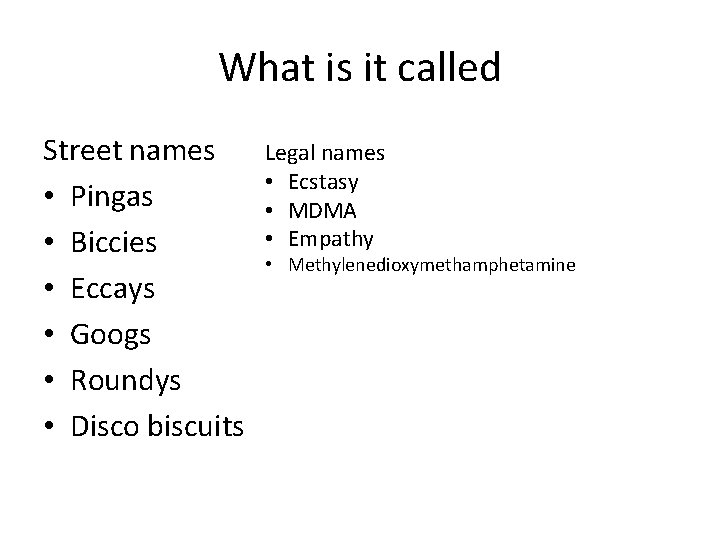 What is it called

Street names
• Pingas
• Biccies
• Eccays
• Googs
• Roundys
• Disco biscuits

Legal names
• Ecstasy
• MDMA
• Empathy
• Methylenedioxymethamphetamine